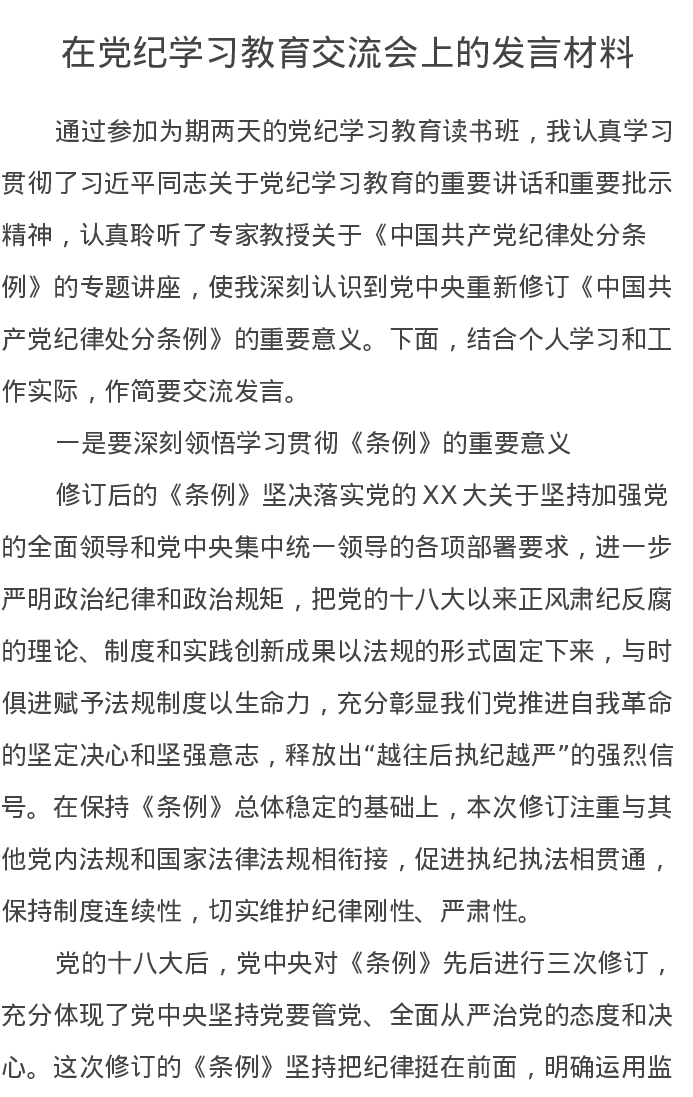 在党纪学习教育交流会上的发言材料

通过参加为期两天的党纪学习教育读书班，我认真学习贯彻了习近平同志关于党纪学习教育的重要讲话和重要批示精神，认真聆听了专家教授关于《中国共产党纪律处分条例》的专题讲座，使我深刻认识到党中央重新修订《中国共产党纪律处分条例》的重要意义。下面，结合个人学习和工作实际，作简要交流发言。

一是要深刻领悟学习贯彻《条例》的重要意义

修订后的《条例》坚决落实党的XX大关于坚持加强党的全面领导和党中央集中统一领导的各项部署要求，进一步严明政治纪律和政治规矩，把党的十八大以来正风肃纪反腐的理论、制度和实践创新成果以法规的形式固定下来，与时俱进赋予法规制度以生命力，充分彰显我们党推进自我革命的坚定决心和坚强意志，释放出“越往后执纪越严”的强烈信号。在保持《条例》总体稳定的基础上，本次修订注重与其他党内法规和国家法律法规相衔接，促进执纪执法相贯通，保持制度连续性，切实维护纪律刚性、严肃性。

党的十八大后，党中央对《条例》先后进行三次修订，充分体现了党中央坚持党要管党、全面从严治党的态度和决心。这次修订的《条例》坚持把纪律挺在前面，明确运用监